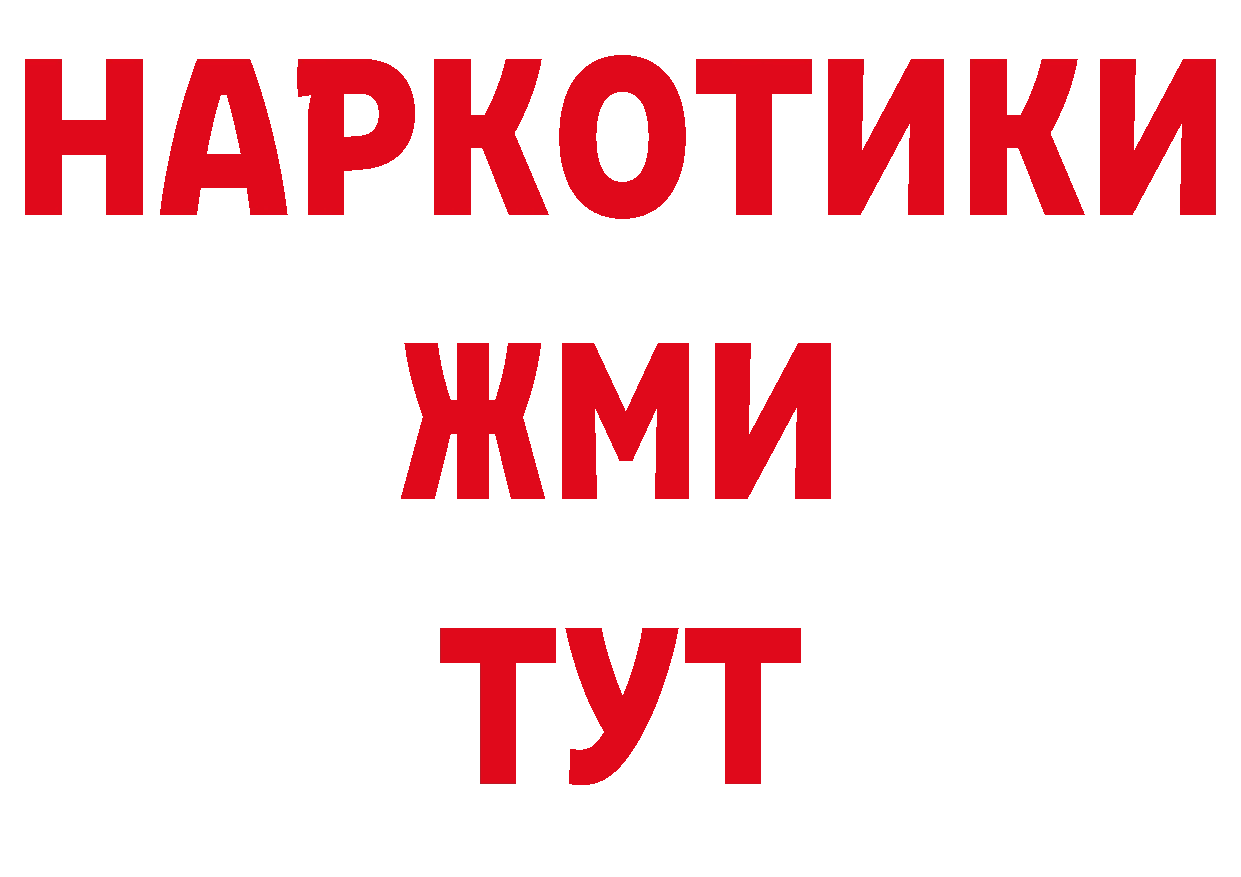 НАРКОТИКИ
ЖМИ
ТУТ